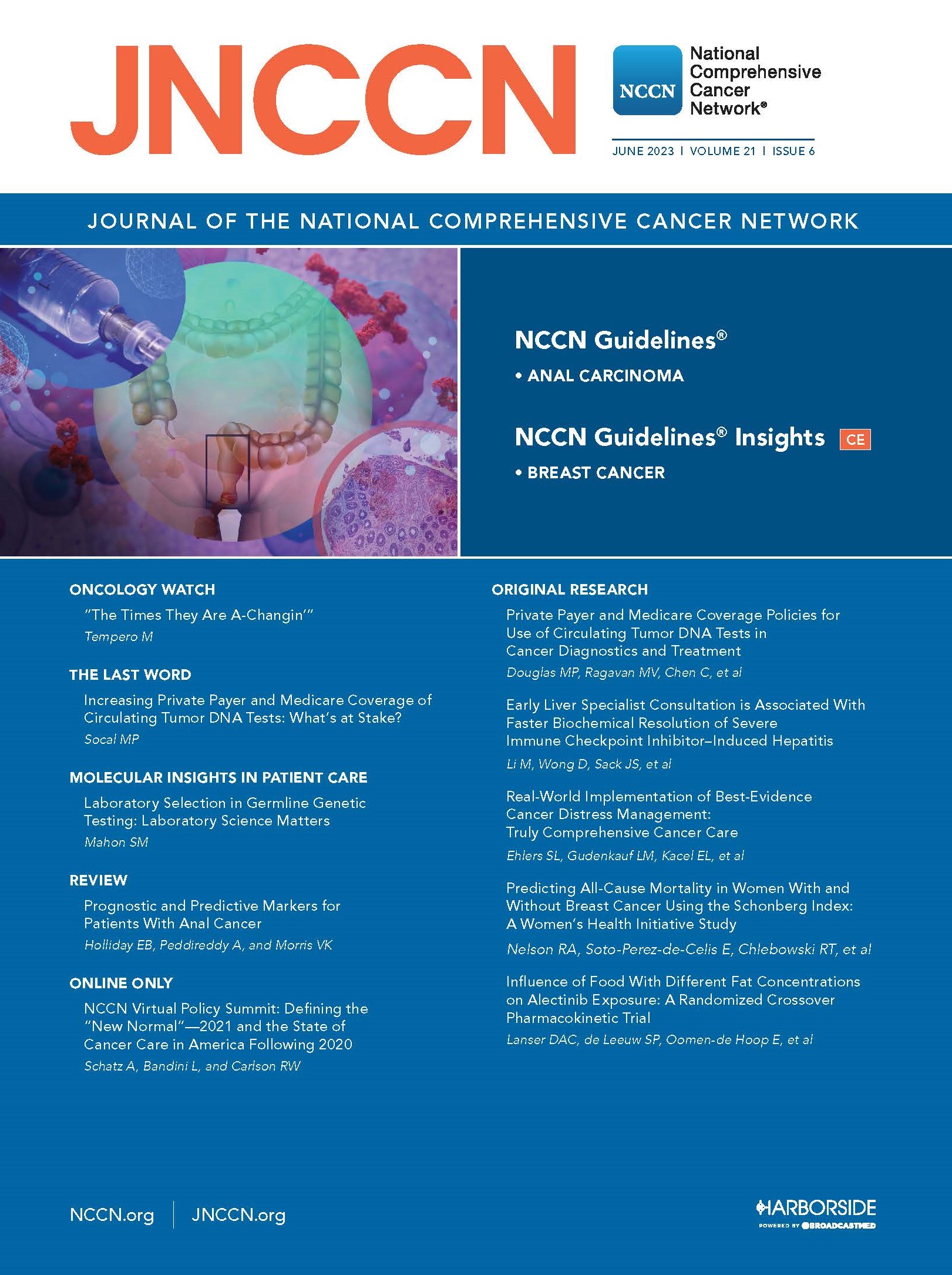 JNCCN

NCCN National Comprehensive Cancer Network®

JUNE 2023 | VOLUME 21 | ISSUE 6

JOURNAL OF THE NATIONAL COMPREHENSIVE CANCER NETWORK

NCCN Guidelines®

• ANAL CARCINOMA

NCCN Guidelines® Insights CE

• BREAST CANCER

ONCOLOGY WATCH

"The Times They Are A-Changin'"
Tempero M

THE LAST WORD

Increasing Private Payer and Medicare Coverage of Circulating Tumor DNA Tests: What's at Stake?
Socal MP

MOLECULAR INSIGHTS IN PATIENT CARE

Laboratory Selection in Germline Genetic Testing: Laboratory Science Matters
Mahon SM

REVIEW

Prognostic and Predictive Markers for Patients With Anal Cancer
Holliday EB, Peddireddy A, and Morris VK

ONLINE ONLY

NCCN Virtual Policy Summit: Defining the "New Normal"—2021 and the State of Cancer Care in America Following 2020
Schatz A, Bandini L, and Carlson RW

ORIGINAL RESEARCH

Private Payer and Medicare Coverage Policies for Use of Circulating Tumor DNA Tests in Cancer Diagnostics and Treatment
Douglas MP, Ragavan MV, Chen C, et al

Early Liver Specialist Consultation is Associated With Faster Biochemical Resolution of Severe Immune Checkpoint Inhibitor–Induced Hepatitis
Li M, Wong D, Sack JS, et al

Real-World Implementation of Best-Evidence Cancer Distress Management: Truly Comprehensive Cancer Care
Ehlers SL, Gudenkauf LM, Kacel EL, et al

Predicting All-Cause Mortality in Women With and Without Breast Cancer Using the Schonberg Index: A Women's Health Initiative Study
Nelson RA, Soto-Perez-de-Celis E, Chlebowski RT, et al

Influence of Food With Different Fat Concentrations on Alectinib Exposure: A Randomized Crossover Pharmacokinetic Trial
Lanser DAC, de Leeuw SP, Oomen-de Hoop E, et al

NCCN.org | JNCCN.org

HARBORSIDE
POWERED BY BROADCASTMED